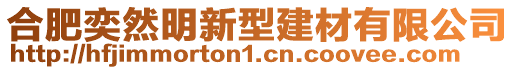 合肥奕然明新型建材有限公司
http://hfjimmorton1.cn.coovee.com